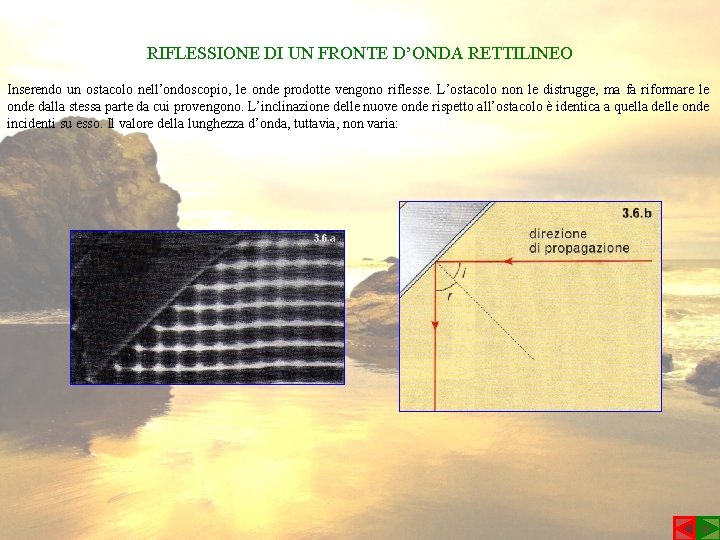 RIFLESSIONE DI UN FRONTE D'ONDA RETTILINEO

Inserendo un ostacolo nell'ondoscopio, le onde prodotte vengono riflesse. L'ostacolo non le distrugge, ma fa riformare le onde dalla stessa parte da cui provengono. L'inclinazione delle nuove onde rispetto all'ostacolo è identica a quella delle onde incidenti su esso. Il valore della lunghezza d'onda, tuttavia, non varia:

3.6.a

3.6.b

direzione di propagazione

i

r